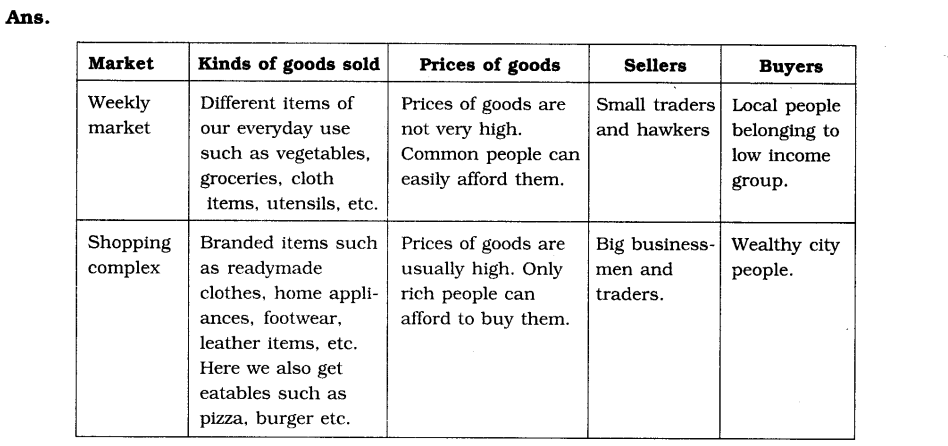 Ans.

| Market | Kinds of goods sold | Prices of goods | Sellers | Buyers |
|---|---|---|---|---|
| Weekly market | Different items of our everyday use such as vegetables, groceries, cloth items, utensils, etc. | Prices of goods are not very high. Common people can easily afford them. | Small traders and hawkers | Local people belonging to low income group. |
| Shopping complex | Branded items such as readymade clothes, home appliances, footwear, leather items, etc. Here we also get eatables such as pizza, burger etc. | Prices of goods are usually high. Only rich people can afford to buy them. | Big businessmen and traders. | Wealthy city people. |